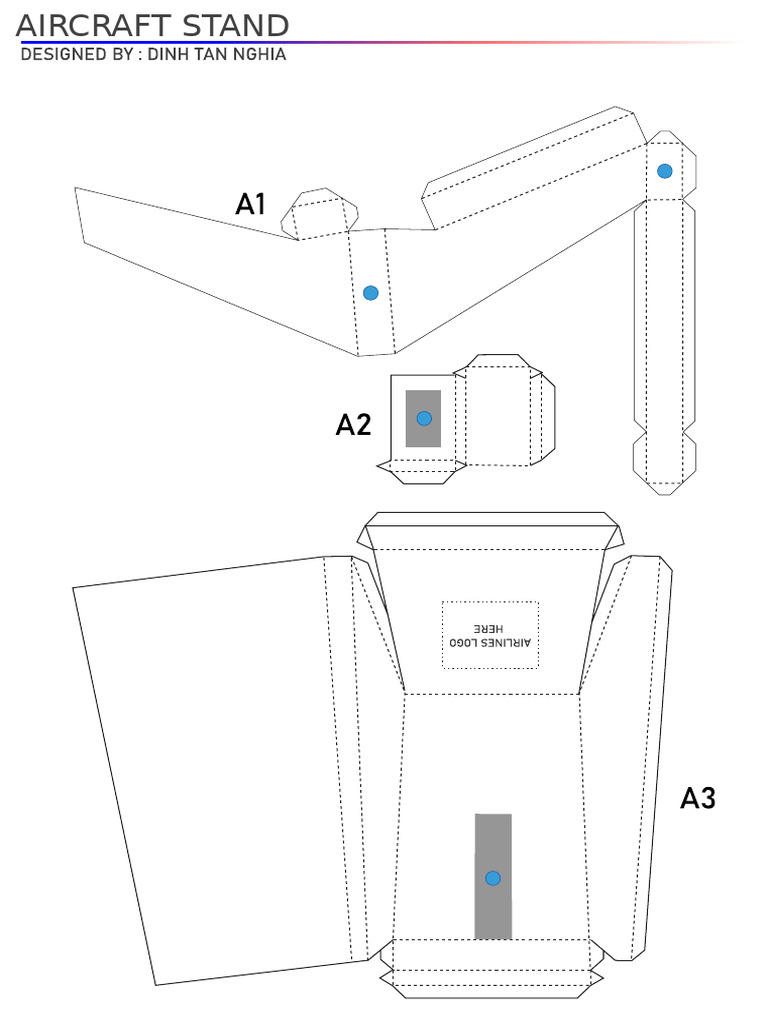 AIRCRAFT STAND
DESIGNED BY : DINH TAN NGHIA

A1

A2

AIRLINES LOGO HERE

A3